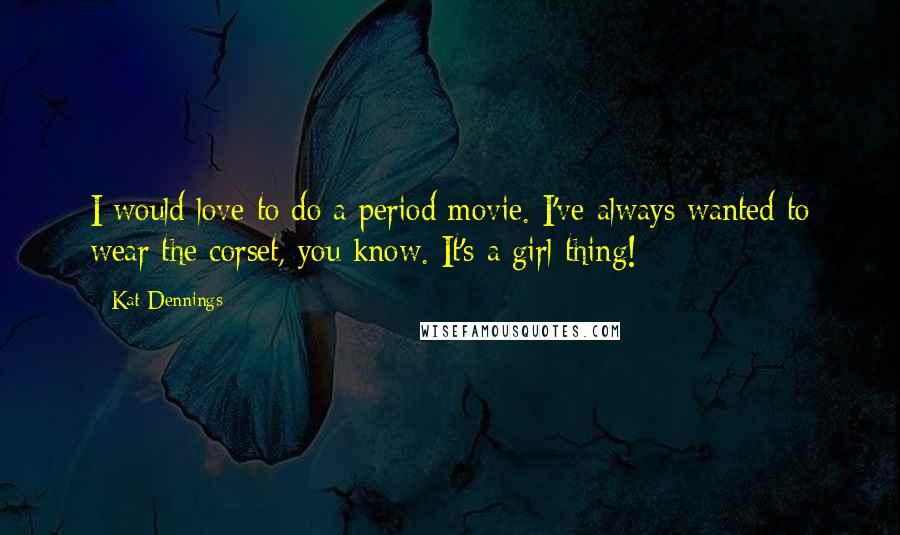 I would love to do a period movie. I've always wanted to wear the corset, you know. It's a girl thing!

Kat Dennings

WISEFAMOUSQUOTES.COM